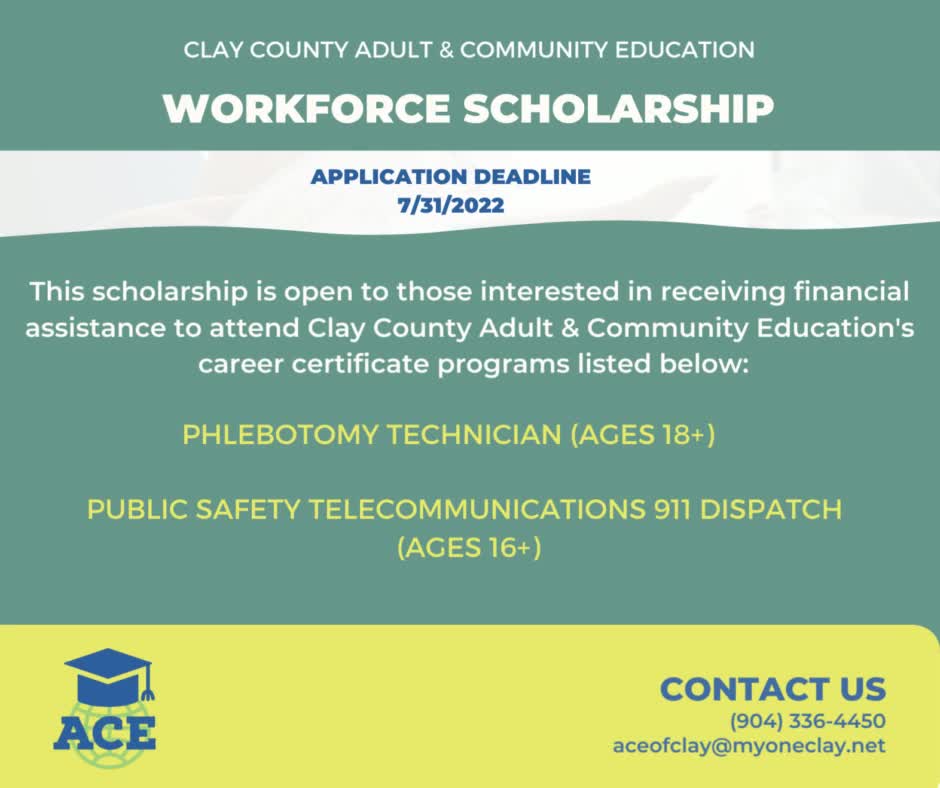 CLAY COUNTY ADULT & COMMUNITY EDUCATION

WORKFORCE SCHOLARSHIP

APPLICATION DEADLINE
7/31/2022

This scholarship is open to those interested in receiving financial assistance to attend Clay County Adult & Community Education's career certificate programs listed below:

PHLEBOTOMY TECHNICIAN (AGES 18+)

PUBLIC SAFETY TELECOMMUNICATIONS 911 DISPATCH (AGES 16+)

ACE

CONTACT US
(904) 336-4450
aceofclay@myoneclay.net